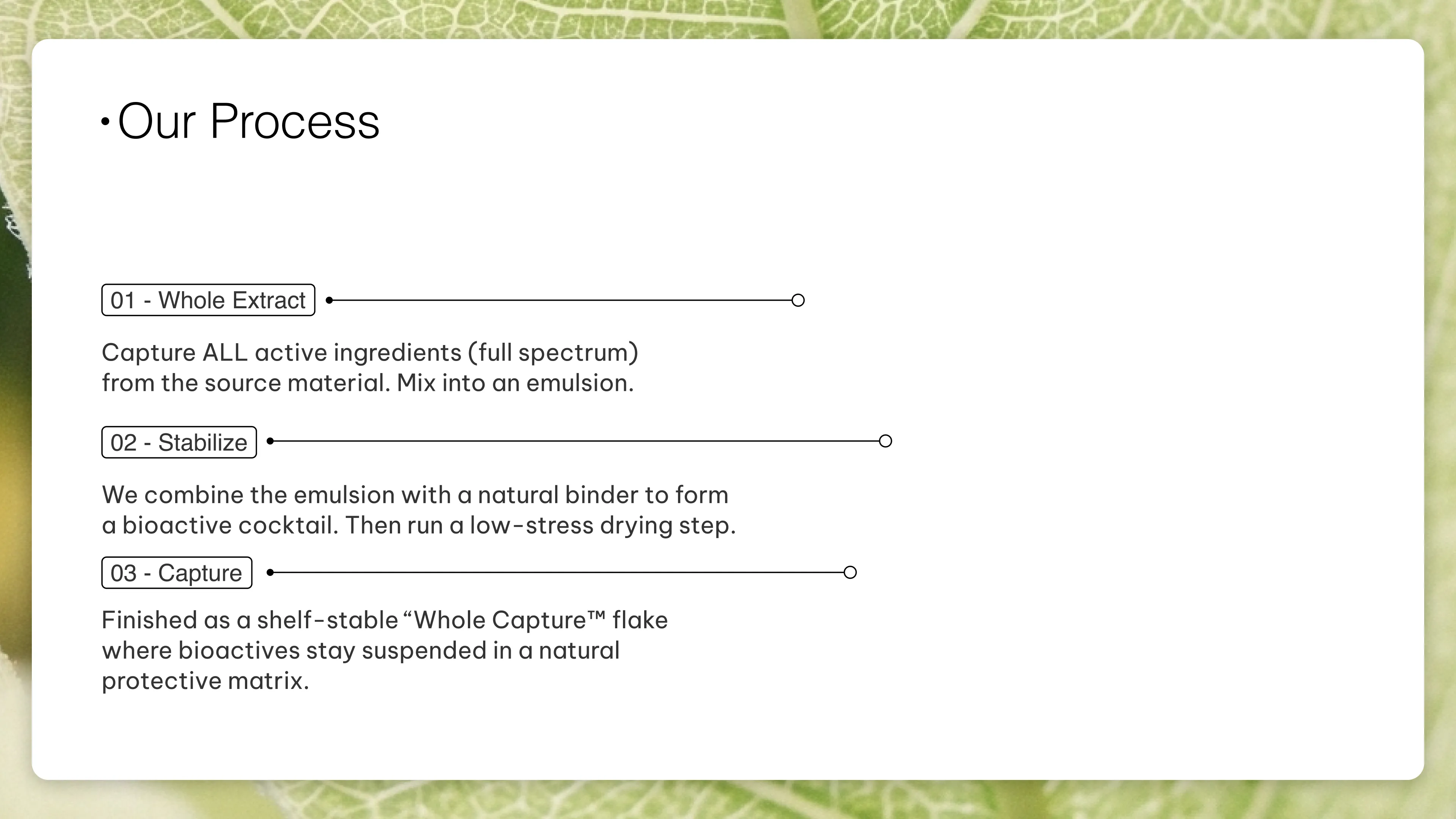 • Our Process

01 - Whole Extract

Capture ALL active ingredients (full spectrum) from the source material. Mix into an emulsion.

02 - Stabilize

We combine the emulsion with a natural binder to form a bioactive cocktail. Then run a low-stress drying step.

03 - Capture

Finished as a shelf-stable "Whole Capture™ flake where bioactives stay suspended in a natural protective matrix.